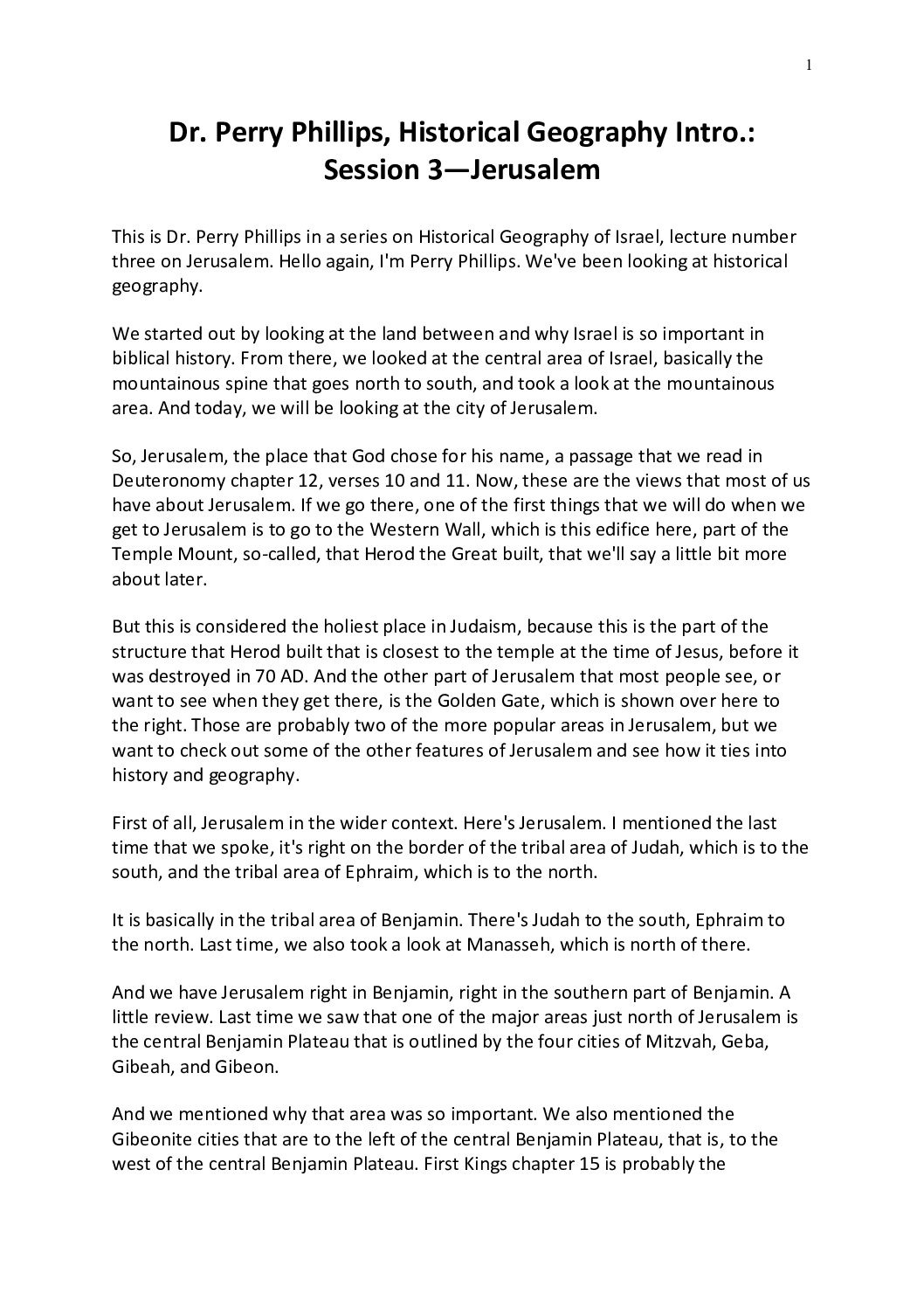 1

Dr. Perry Phillips, Historical Geography Intro.: Session 3—Jerusalem

This is Dr. Perry Phillips in a series on Historical Geography of Israel, lecture number three on Jerusalem. Hello again, I'm Perry Phillips. We've been looking at historical geography.

We started out by looking at the land between and why Israel is so important in biblical history. From there, we looked at the central area of Israel, basically the mountainous spine that goes north to south, and took a look at the mountainous area. And today, we will be looking at the city of Jerusalem.

So, Jerusalem, the place that God chose for his name, a passage that we read in Deuteronomy chapter 12, verses 10 and 11. Now, these are the views that most of us have about Jerusalem. If we go there, one of the first things that we will do when we get to Jerusalem is to go to the Western Wall, which is this edifice here, part of the Temple Mount, so-called, that Herod the Great built, that we'll say a little bit more about later.

But this is considered the holiest place in Judaism, because this is the part of the structure that Herod built that is closest to the temple at the time of Jesus, before it was destroyed in 70 AD. And the other part of Jerusalem that most people see, or want to see when they get there, is the Golden Gate, which is shown over here to the right. Those are probably two of the more popular areas in Jerusalem, but we want to check out some of the other features of Jerusalem and see how it ties into history and geography.

First of all, Jerusalem in the wider context. Here's Jerusalem. I mentioned the last time that we spoke, it's right on the border of the tribal area of Judah, which is to the south, and the tribal area of Ephraim, which is to the north.

It is basically in the tribal area of Benjamin. There's Judah to the south, Ephraim to the north. Last time, we also took a look at Manasseh, which is north of there.

And we have Jerusalem right in Benjamin, right in the southern part of Benjamin. A little review. Last time we saw that one of the major areas just north of Jerusalem is the central Benjamin Plateau that is outlined by the four cities of Mitzvah, Geba, Gibeah, and Gibeon.

And we mentioned why that area was so important. We also mentioned the Gibeonite cities that are to the left of the central Benjamin Plateau, that is, to the west of the central Benjamin Plateau. First Kings chapter 15 is probably the